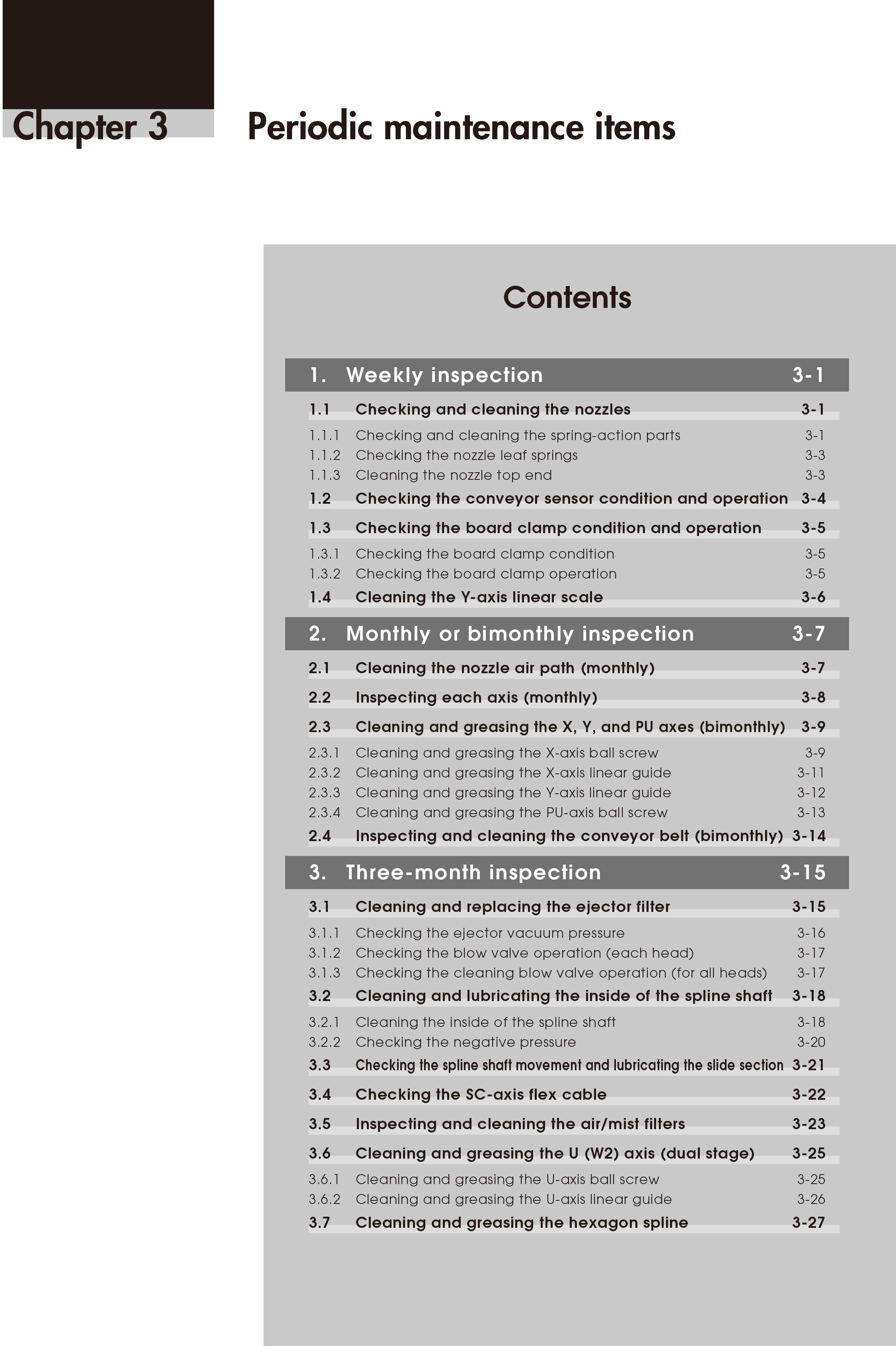 Chapter 3

Periodic maintenance items

Contents

1. Weekly inspection 3-1

1.1 Checking and cleaning the nozzles 3-1

1.1.1 Checking and cleaning the spring-action parts 3-1
1.1.2 Checking the nozzle leaf springs 3-3
1.1.3 Cleaning the nozzle top end 3-3

1.2 Checking the conveyor sensor condition and operation 3-4

1.3 Checking the board clamp condition and operation 3-5

1.3.1 Checking the board clamp condition 3-5
1.3.2 Checking the board clamp operation 3-5

1.4 Cleaning the Y-axis linear scale 3-6

2. Monthly or bimonthly inspection 3-7

2.1 Cleaning the nozzle air path (monthly) 3-7

2.2 Inspecting each axis (monthly) 3-8

2.3 Cleaning and greasing the X, Y, and PU axes (bimonthly) 3-9

2.3.1 Cleaning and greasing the X-axis ball screw 3-9
2.3.2 Cleaning and greasing the X-axis linear guide 3-11
2.3.3 Cleaning and greasing the Y-axis linear guide 3-12
2.3.4 Cleaning and greasing the PU-axis ball screw 3-13

2.4 Inspecting and cleaning the conveyor belt (bimonthly) 3-14

3. Three-month inspection 3-15

3.1 Cleaning and replacing the ejector filter 3-15

3.1.1 Checking the ejector vacuum pressure 3-16
3.1.2 Checking the blow valve operation (each head) 3-17
3.1.3 Checking the cleaning blow valve operation (for all heads) 3-17

3.2 Cleaning and lubricating the inside of the spline shaft 3-18

3.2.1 Cleaning the inside of the spline shaft 3-18
3.2.2 Checking the negative pressure 3-20

3.3 Checking the spline shaft movement and lubricating the slide section 3-21

3.4 Checking the SC-axis flex cable 3-22

3.5 Inspecting and cleaning the air/mist filters 3-23

3.6 Cleaning and greasing the U (W2) axis (dual stage) 3-25

3.6.1 Cleaning and greasing the U-axis ball screw 3-25
3.6.2 Cleaning and greasing the U-axis linear guide 3-26

3.7 Cleaning and greasing the hexagon spline 3-27